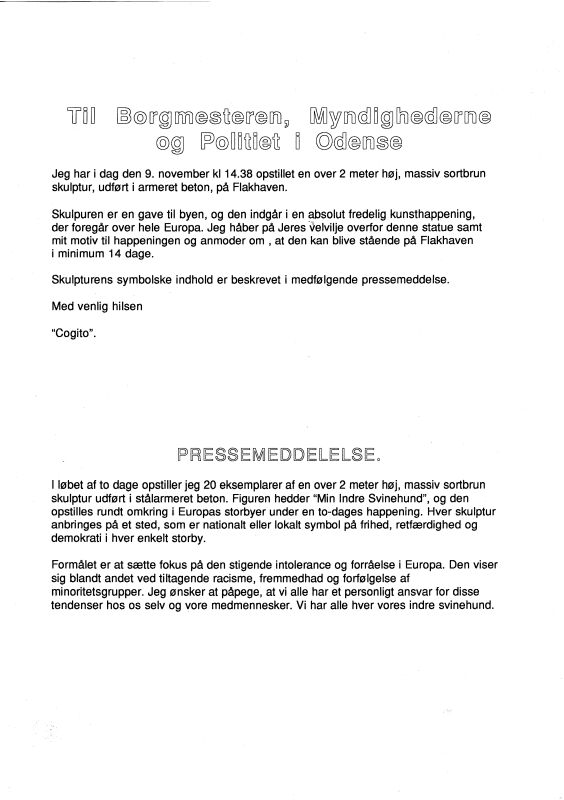 Til Borgmesteren, Myndighederne og Politiet i Odense

Jeg har i dag den 9. november kl 14.38 opstillet en over 2 meter høj, massiv sortbrun skulptur, udført i armeret beton, på Flakhaven.

Skulpuren er en gave til byen, og den indgår i en absolut fredelig kunsthappening, der foregår over hele Europa. Jeg håber på Jeres velvilje overfor denne statue samt mit motiv til happeningen og anmoder om , at den kan blive stående på Flakhaven i minimum 14 dage.

Skulpturens symbolske indhold er beskrevet i medfølgende pressemeddelse.

Med venlig hilsen

"Cogito".

PRESSEMEDDELELSE.

I løbet af to dage opstiller jeg 20 eksemplarer af en over 2 meter høj, massiv sortbrun skulptur udført i stålarmeret beton. Figuren hedder "Min Indre Svinehund", og den opstilles rundt omkring i Europas storbyer under en to-dages happening. Hver skulptur anbringes på et sted, som er nationalt eller lokalt symbol på frihed, retfærdighed og demokrati i hver enkelt storby.

Formålet er at sætte fokus på den stigende intolerance og forråelse i Europa. Den viser sig blandt andet ved tiltagende racisme, fremmedhad og forfølgelse af minoritetsgrupper. Jeg ønsker at påpege, at vi alle har et personligt ansvar for disse tendenser hos os selv og vore medmennesker. Vi har alle hver vores indre svinehund.